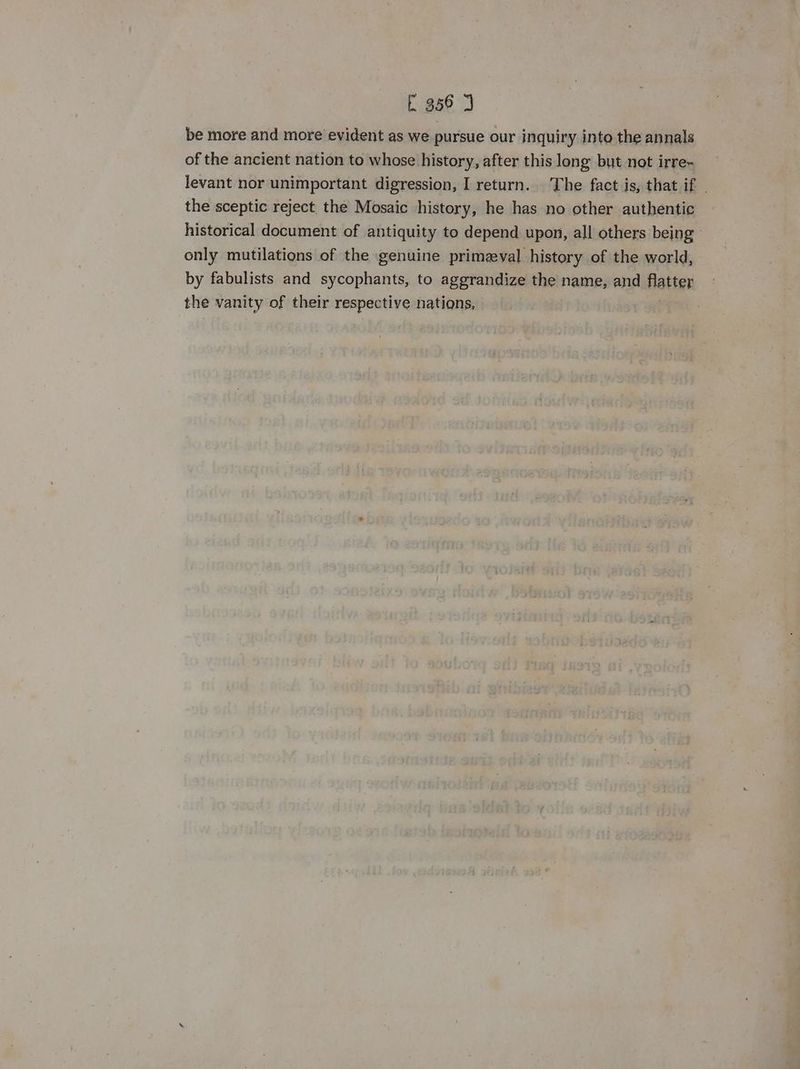 [ 356 ]

be more and more evident as we pursue our inquiry into the annals of the ancient nation to whose history, after this long but not irrelevant nor unimportant digression, I return. The fact is, that if the sceptic reject the Mosaic history, he has no other authentic historical document of antiquity to depend upon, all others being only mutilations of the genuine primæval history of the world, by fabulists and sycophants, to aggrandize the name, and flatter the vanity of their respective nations.